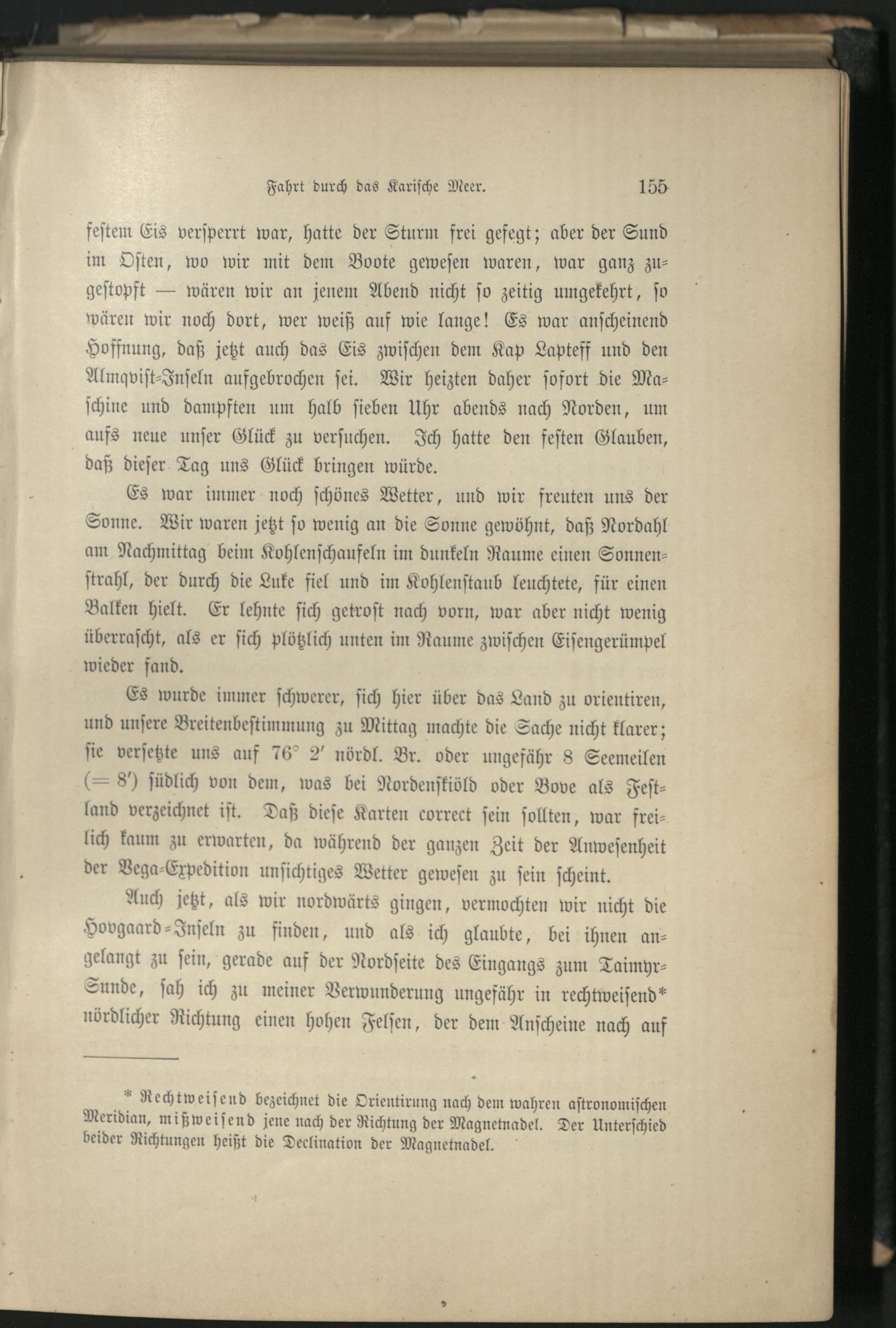 Fahrt durch das Karische Meer. 155

festem Eis versperrt war, hatte der Sturm frei gefegt; aber der Sund im Osten, wo wir mit dem Boote gewesen waren, war ganz zugestopft — wären wir an jenem Abend nicht so zeitig umgekehrt, so wären wir noch dort, wer weiß auf wie lange! Es war anscheinend Hoffnung, daß jetzt auch das Eis zwischen dem Kap Lapteff und den Almqvist-Inseln aufgebrochen sei. Wir heizten daher sofort die Maschine und dampften um halb sieben Uhr abends nach Norden, um aufs neue unser Glück zu versuchen. Ich hatte den festen Glauben, daß dieser Tag uns Glück bringen würde.

Es war immer noch schönes Wetter, und wir freuten uns der Sonne. Wir waren jetzt so wenig an die Sonne gewöhnt, daß Nordahl am Nachmittag beim Kohlenschaufeln im dunkeln Raume einen Sonnenstrahl, der durch die Luke fiel und im Kohlenstaub leuchtete, für einen Balken hielt. Er lehnte sich getrost nach vorn, war aber nicht wenig überrascht, als er sich plötzlich unten im Raume zwischen Eisengerümpel wieder fand.

Es wurde immer schwerer, sich hier über das Land zu orientiren, und unsere Breitenbestimmung zu Mittag machte die Sache nicht klarer; sie versetzte uns auf 76° 2′ nördl. Br. oder ungefähr 8 Seemeilen (= 8′) südlich von dem, was bei Nordenskiöld oder Bove als Festland verzeichnet ist. Daß diese Karten correct sein sollten, war freilich kaum zu erwarten, da während der ganzen Zeit der Anwesenheit der Vega-Expedition unsichtiges Wetter gewesen zu sein scheint.

Auch jetzt, als wir nordwärts gingen, vermochten wir nicht die Hovgaard-Inseln zu finden, und als ich glaubte, bei ihnen angelangt zu sein, gerade auf der Nordseite des Eingangs zum Taimyr-Sunde, sah ich zu meiner Verwunderung ungefähr in rechtweisend* nördlicher Richtung einen hohen Felsen, der dem Anscheine nach auf

* Rechtweisend bezeichnet die Orientirung nach dem wahren astronomischen Meridian, mißweisend jene nach der Richtung der Magnetnadel. Der Unterschied beider Richtungen heißt die Declination der Magnetnadel.